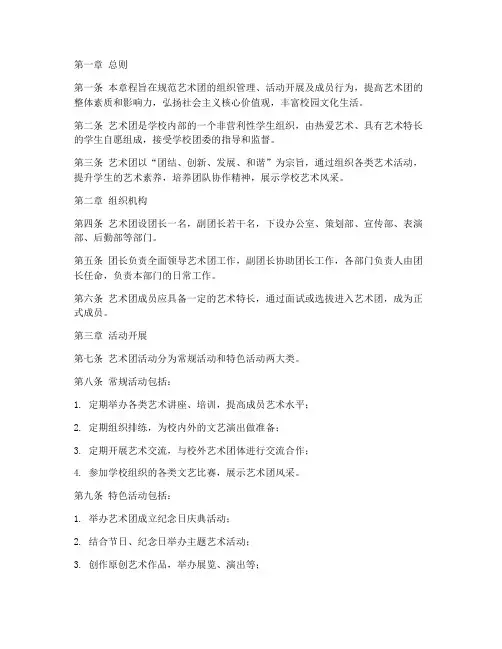 第一章 总则

第一条 本章程旨在规范艺术团的组织管理、活动开展及成员行为，提高艺术团的整体素质和影响力，弘扬社会主义核心价值观，丰富校园文化生活。

第二条 艺术团是学校内部的一个非营利性学生组织，由热爱艺术、具有艺术特长的学生自愿组成，接受学校团委的指导和监督。

第三条 艺术团以“团结、创新、发展、和谐”为宗旨，通过组织各类艺术活动，提升学生的艺术素养，培养团队协作精神，展示学校艺术风采。

第二章 组织机构

第四条 艺术团设团长一名，副团长若干名，下设办公室、策划部、宣传部、表演部、后勤部等部门。

第五条 团长负责全面领导艺术团工作，副团长协助团长工作，各部门负责人由团长任命，负责本部门的日常工作。

第六条 艺术团成员应具备一定的艺术特长，通过面试或选拔进入艺术团，成为正式成员。

第三章 活动开展

第七条 艺术团活动分为常规活动和特色活动两大类。

第八条 常规活动包括：

1. 定期举办各类艺术讲座、培训，提高成员艺术水平；

2. 定期组织排练，为校内外的文艺演出做准备；

3. 定期开展艺术交流，与校外艺术团体进行交流合作；

4. 参加学校组织的各类文艺比赛，展示艺术团风采。

第九条 特色活动包括：

1. 举办艺术团成立纪念日庆典活动；

2. 结合节日、纪念日举办主题艺术活动；

3. 创作原创艺术作品，举办展览、演出等；